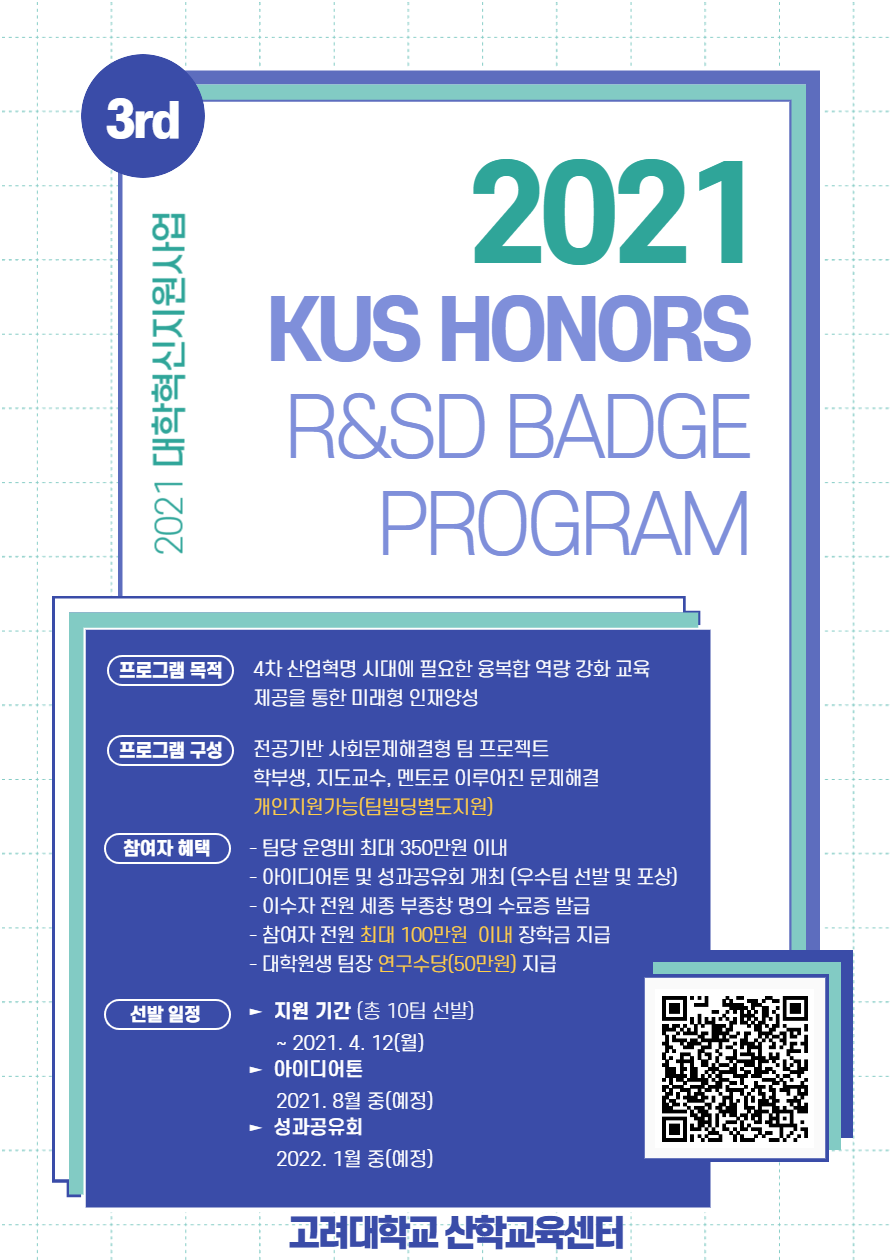 3rd

2021 대학혁신지원사업

2021
KUS HONORS
R&SD BADGE
PROGRAM

프로그램 목적
4차 산업혁명 시대에 필요한 융복합 역량 강화 교육 제공을 통한 미래형 인재양성

프로그램 구성
전공기반 사회문제해결형 팀 프로젝트
학부생, 지도교수, 멘토로 이루어진 문제해결
개인지원가능(팀빌딩별도지원)

참여자 혜택
- 팀당 운영비 최대 350만원 이내
- 아이디어톤 및 성과공유회 개최 (우수팀 선발 및 포상)
- 이수자 전원 세종 부총장 명의 수료증 발급
- 참여자 전원 최대 100만원 이내 장학금 지급
- 대학원생 팀장 연구수당(50만원) 지급

선발 일정
► 지원 기간 (총 10팀 선발)
~ 2021. 4. 12(월)
► 아이디어톤
2021. 8월 중(예정)
► 성과공유회
2022. 1월 중(예정)

고려대학교 산학교육센터